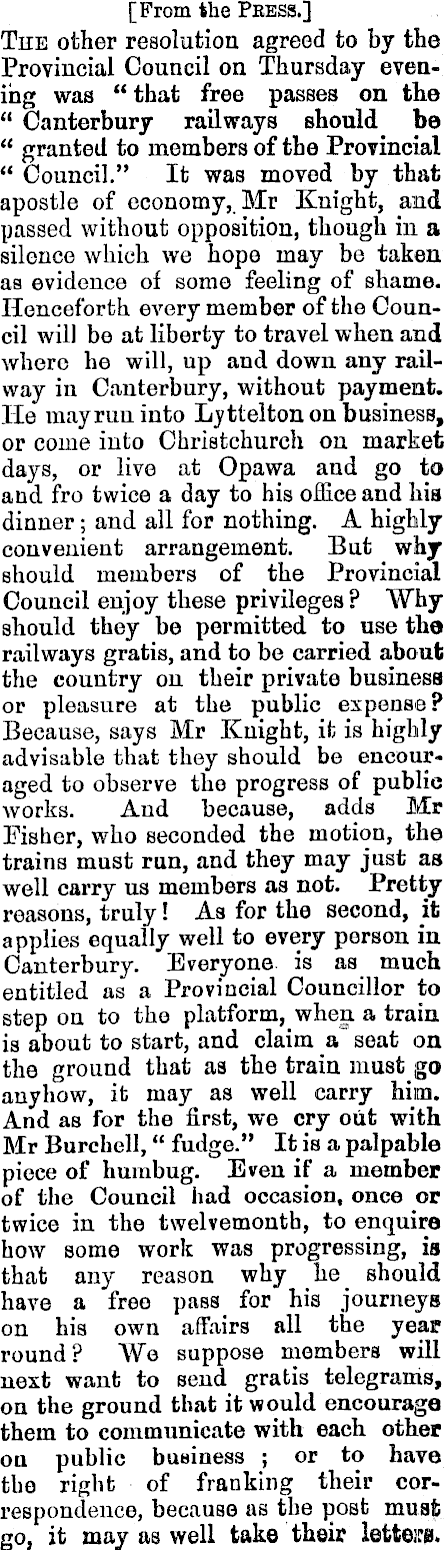 [From the PRESS.]

THE other resolution agreed to by the Provincial Council on Thursday evening was "that free passes on the "Canterbury railways should be "granted to members of the Provincial "Council." It was moved by that apostle of economy, Mr Knight, and passed without opposition, though in a silence which we hope may be taken as evidence of some feeling of shame. Henceforth every member of the Council will be at liberty to travel when and where he will, up and down any railway in Canterbury, without payment. He may run into Lyttelton on business, or come into Christchurch on market days, or live at Opawa and go to and fro twice a day to his office and his dinner; and all for nothing. A highly convenient arrangement. But why should members of the Provincial Council enjoy these privileges? Why should they be permitted to use the railways gratis, and to be carried about the country on their private business or pleasure at the public expense? Because, says Mr Knight, it is highly advisable that they should be encouraged to observe the progress of public works. And because, adds Mr Fisher, who seconded the motion, the trains must run, and they may just as well carry us members as not. Pretty reasons, truly! As for the second, it applies equally well to every person in Canterbury. Everyone is as much entitled as a Provincial Councillor to step on to the platform, when a train is about to start, and claim a seat on the ground that as the train must go anyhow, it may as well carry him. And as for the first, we cry out with Mr Burchell, "fudge." It is a palpable piece of humbug. Even if a member of the Council had occasion, once or twice in the twelvemonth, to enquire how some work was progressing, is that any reason why he should have a free pass for his journeys on his own affairs all the year round? We suppose members will next want to send gratis telegrams, on the ground that it would encourage them to communicate with each other on public business; or to have the right of franking their correspondence, because as the post must go, it may as well take their letters.